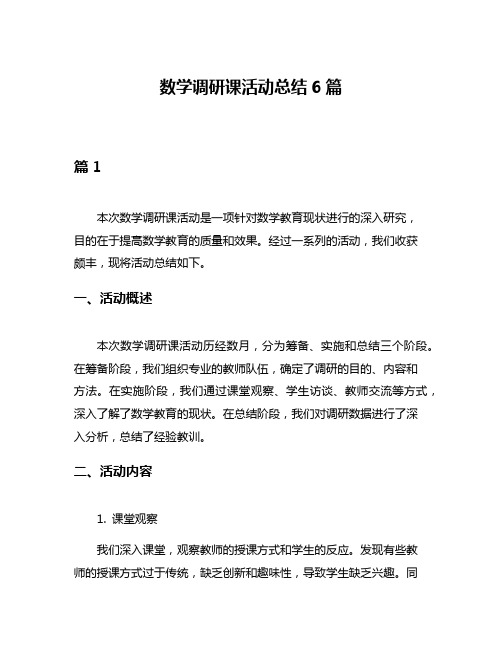 数学调研课活动总结 6 篇

篇 1

本次数学调研课活动是一项针对数学教育现状进行的深入研究，目的在于提高数学教育的质量和效果。经过一系列的活动，我们收获颇丰，现将活动总结如下。

一、活动概述

本次数学调研课活动历经数月，分为筹备、实施和总结三个阶段。在筹备阶段，我们组织专业的教师队伍，确定了调研的目的、内容和方法。在实施阶段，我们通过课堂观察、学生访谈、教师交流等方式，深入了解了数学教育的现状。在总结阶段，我们对调研数据进行了深入分析，总结了经验教训。

二、活动内容

1. 课堂观察

我们深入课堂，观察教师的授课方式和学生的反应。发现有些教师的授课方式过于传统，缺乏创新和趣味性，导致学生缺乏兴趣。同